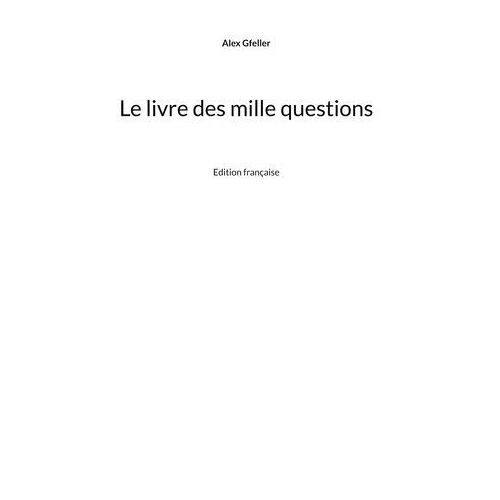 Alex Gfeller

Le livre des mille questions

Edition française